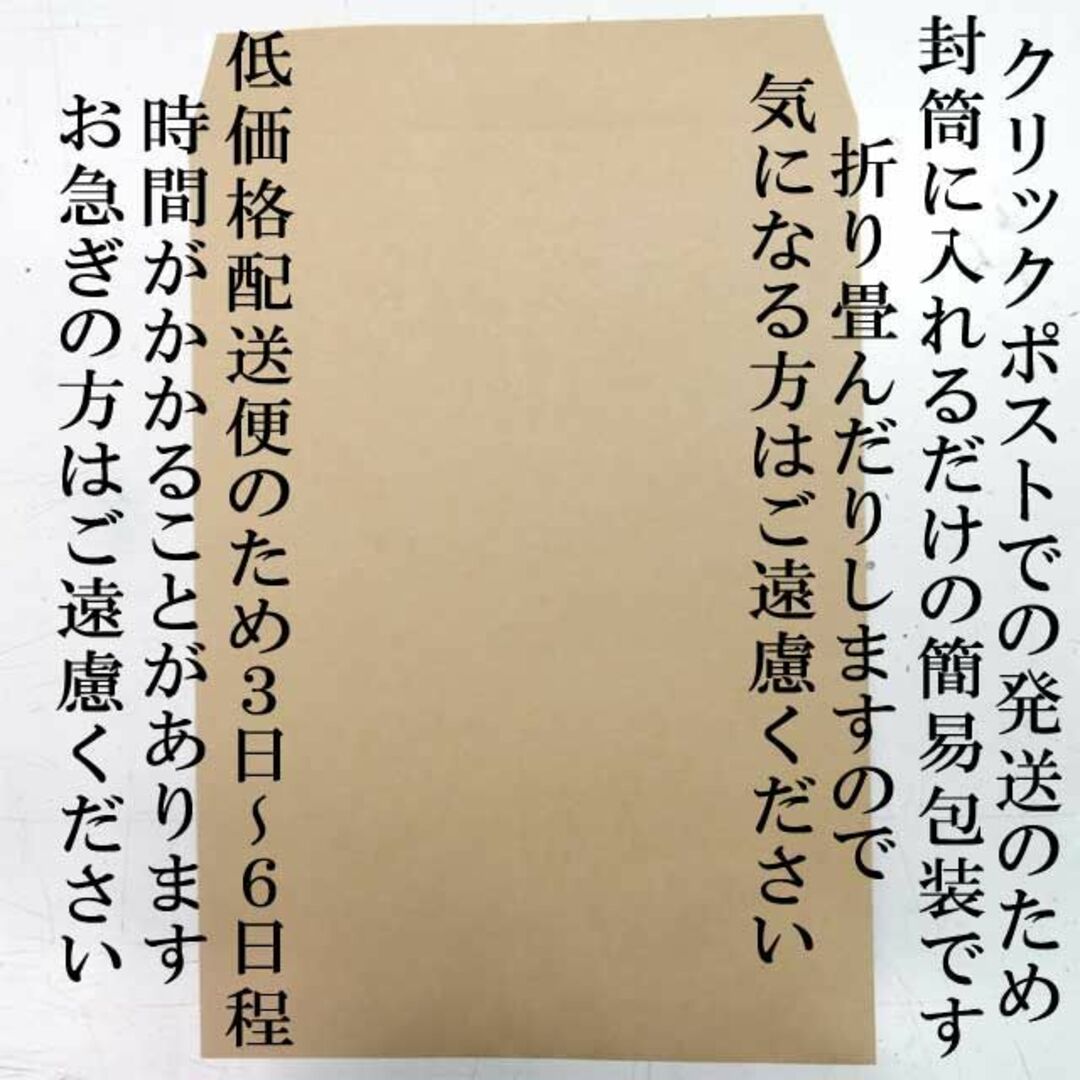 クリックポストでの発送のため
封筒に入れるだけの簡易包装です
折り畳んだりしますので
気になる方はご遠慮ください

低価格配送便のため３日～６日程
時間がかかることがあります
お急ぎの方はご遠慮ください